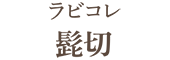 ラビコレ
髭切